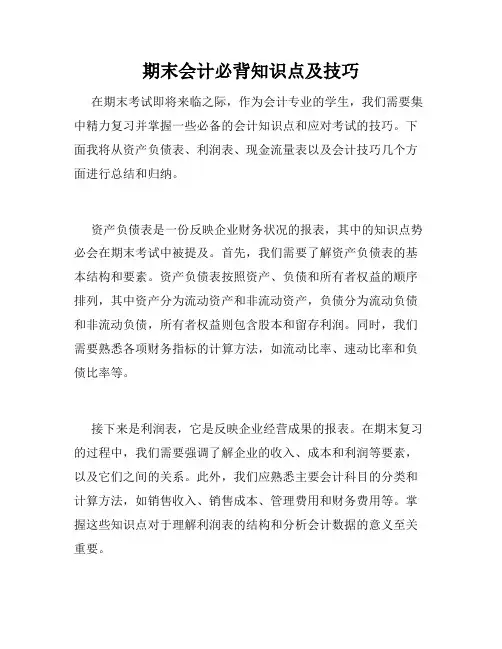 期末会计必背知识点及技巧

在期末考试即将来临之际，作为会计专业的学生，我们需要集中精力复习并掌握一些必备的会计知识点和应对考试的技巧。下面我将从资产负债表、利润表、现金流量表以及会计技巧几个方面进行总结和归纳。

资产负债表是一份反映企业财务状况的报表，其中的知识点势必会在期末考试中被提及。首先，我们需要了解资产负债表的基本结构和要素。资产负债表按照资产、负债和所有者权益的顺序排列，其中资产分为流动资产和非流动资产，负债分为流动负债和非流动负债，所有者权益则包含股本和留存利润。同时，我们需要熟悉各项财务指标的计算方法，如流动比率、速动比率和负债比率等。

接下来是利润表，它是反映企业经营成果的报表。在期末复习的过程中，我们需要强调了解企业的收入、成本和利润等要素，以及它们之间的关系。此外，我们应熟悉主要会计科目的分类和计算方法，如销售收入、销售成本、管理费用和财务费用等。掌握这些知识点对于理解利润表的结构和分析会计数据的意义至关重要。